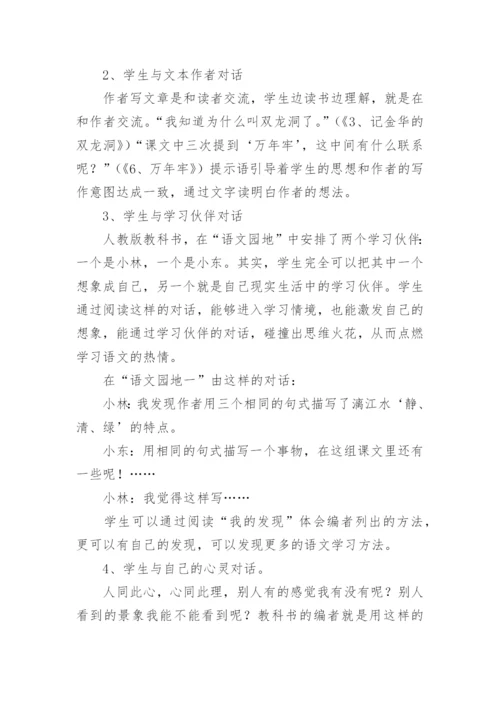 2、学生与文本作者对话

作者写文章是和读者交流，学生边读书边理解，就是在和作者交流。“我知道为什么叫双龙洞了。”（《3、记金华的双龙洞》）“课文中三次提到‘万年牢’，这中间有什么联系呢？”（《6、万年牢》）提示语引导着学生的思想和作者的写作意图达成一致，通过文字读明白作者的想法。

3、学生与学习伙伴对话

人教版教科书，在“语文园地”中安排了两个学习伙伴：一个是小林，一个是小东。其实，学生完全可以把其中一个想象成自己，另一个就是自己现实生活中的学习伙伴。学生通过阅读这样的对话，能够进入学习情境，也能激发自己的想象，能通过学习伙伴的对话，碰撞出思维火花，从而点燃学习语文的热情。

在“语文园地一”由这样的对话：

小林：我发现作者用三个相同的句式描写了漓江水‘静、清、绿’的特点。

小东：用相同的句式描写一个事物，在这组课文里还有一些呢！……

小林：我觉得这样写……

学生可以通过阅读“我的发现”体会编者列出的方法，更可以有自己的发现，可以发现更多的语文学习方法。

4、学生与自己的心灵对话。

人同此心，心同此理，别人有的感觉我有没有呢？别人看到的景象我能不能看到呢？教科书的编者就是用这样的